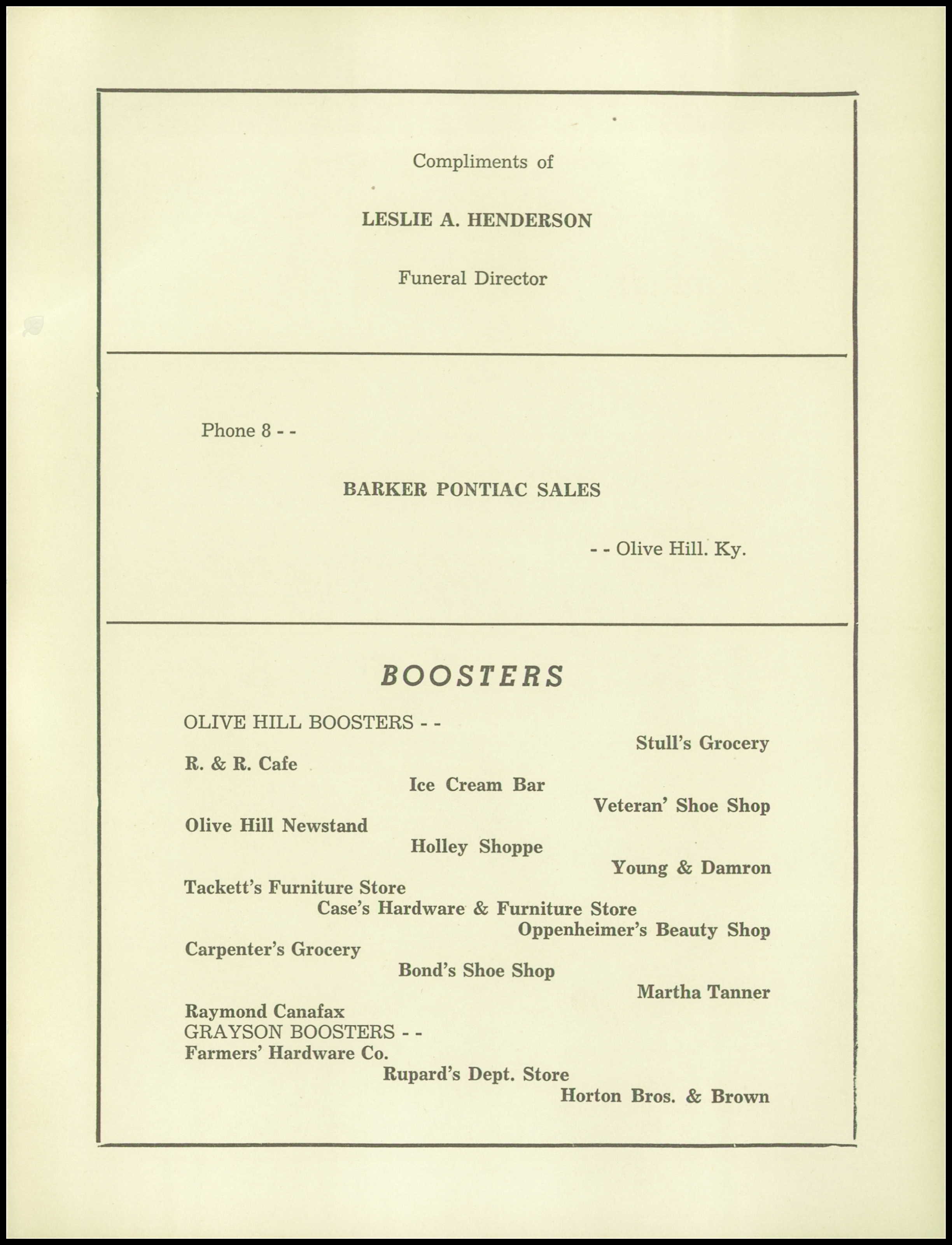 Compliments of

LESLIE A. HENDERSON

Funeral Director

Phone 8 - -

BARKER PONTIAC SALES

- - Olive Hill. Ky.

BOOSTERS

OLIVE HILL BOOSTERS - -

Stull's Grocery

R. & R. Cafe

Ice Cream Bar

Veteran' Shoe Shop

Olive Hill Newstand

Holley Shoppe

Young & Damron

Tackett's Furniture Store

Case's Hardware & Furniture Store

Oppenheimer's Beauty Shop

Carpenter's Grocery

Bond's Shoe Shop

Martha Tanner

Raymond Canafax

GRAYSON BOOSTERS - -

Farmers' Hardware Co.

Rupard's Dept. Store

Horton Bros. & Brown